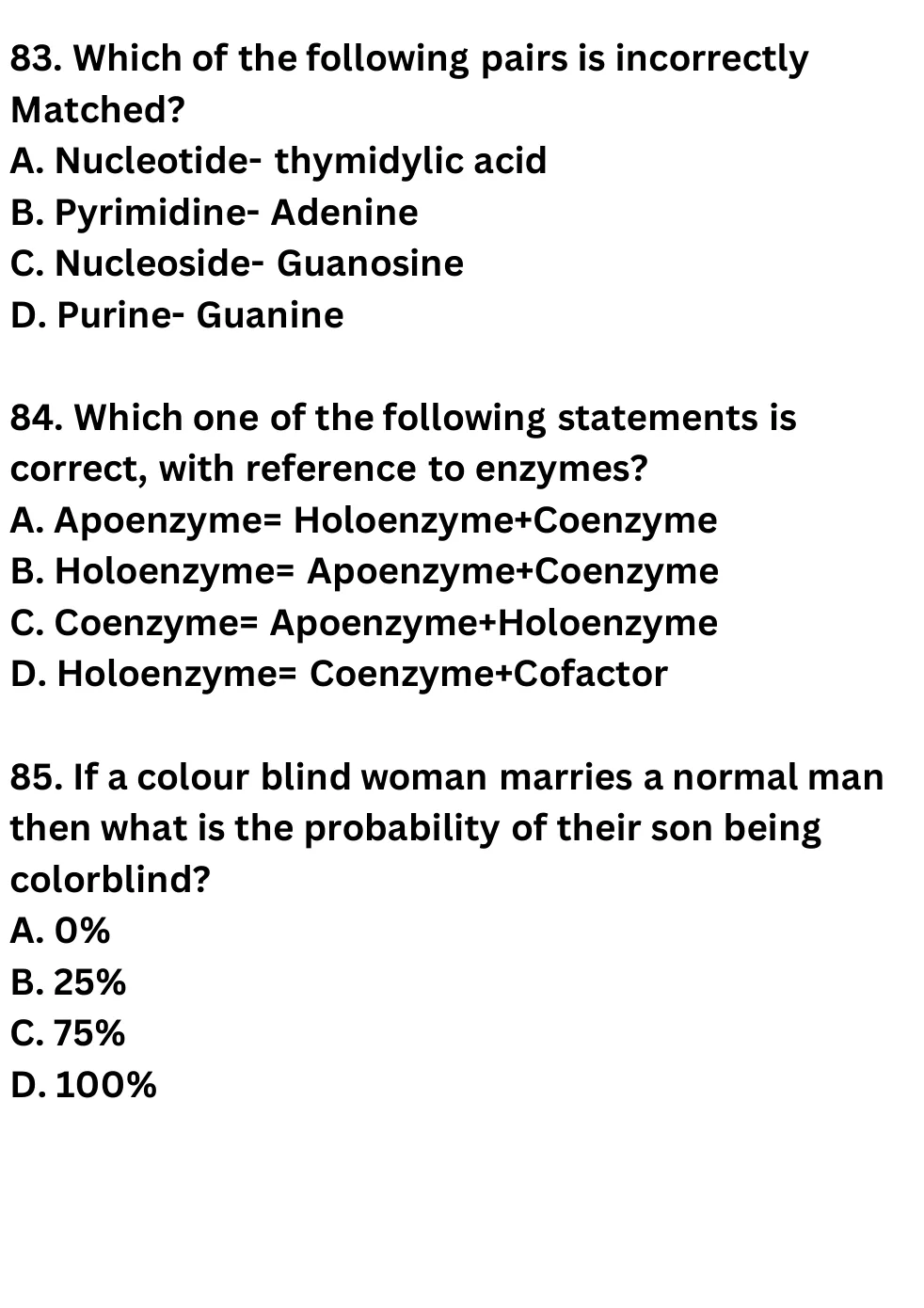 83. Which of the following pairs is incorrectly Matched?
A. Nucleotide- thymidylic acid
B. Pyrimidine- Adenine
C. Nucleoside- Guanosine
D. Purine- Guanine

84. Which one of the following statements is correct, with reference to enzymes?
A. Apoenzyme= Holoenzyme+Coenzyme
B. Holoenzyme= Apoenzyme+Coenzyme
C. Coenzyme= Apoenzyme+Holoenzyme
D. Holoenzyme= Coenzyme+Cofactor

85. If a colour blind woman marries a normal man then what is the probability of their son being colorblind?
A. 0%
B. 25%
C. 75%
D. 100%